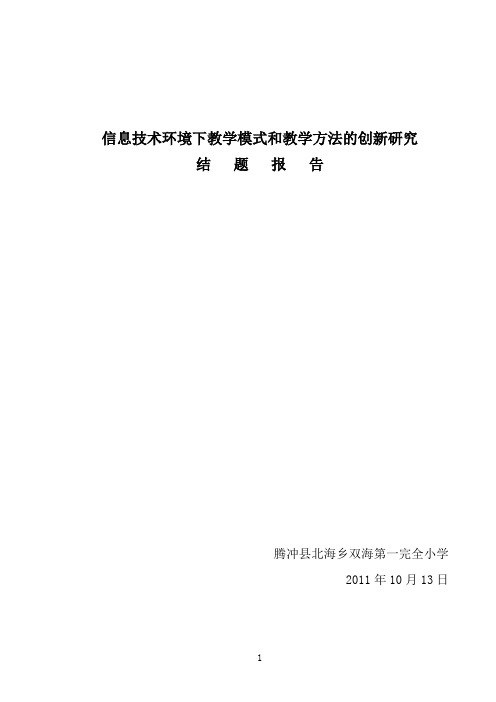 信息技术环境下教学模式和教学方法的创新研究

结 题 报 告

腾冲县北海乡双海第一完全小学

2011 年 10 月 13 日

1